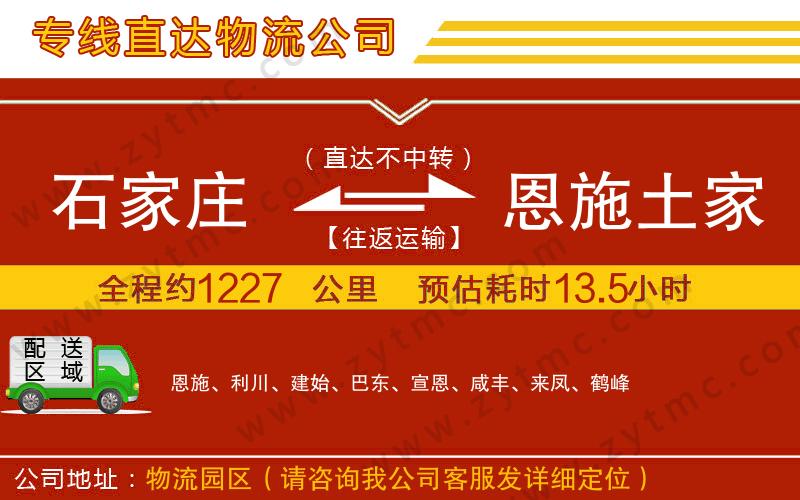 专线直达物流公司

（直达不中转）

石家庄　恩施土家

【往返运输】

全程约1227　公里　预估耗时13.5小时

配送区域

恩施、利川、建始、巴东、宣恩、咸丰、来凤、鹤峰

公司地址：物流园区（请咨询我公司客服发详细定位）

www.zytmc.com